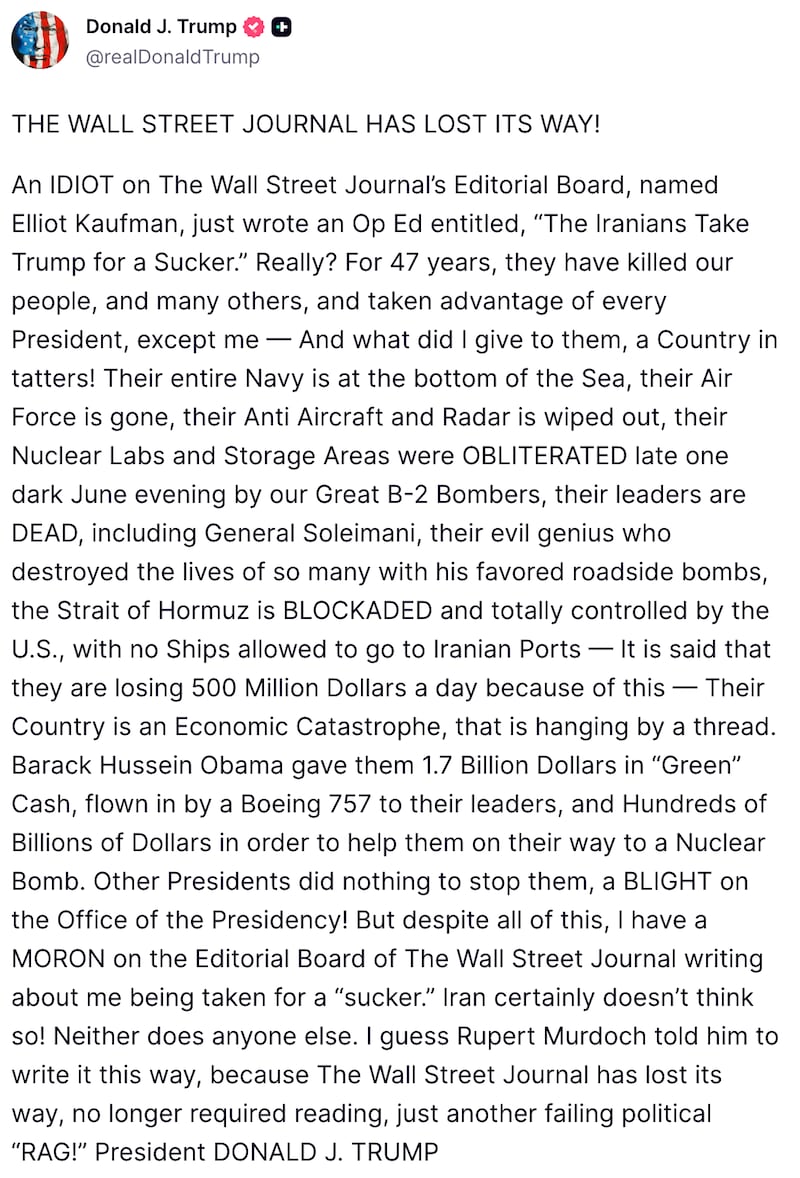 Donald J. Trump
@realDonaldTrump

THE WALL STREET JOURNAL HAS LOST ITS WAY!

An IDIOT on The Wall Street Journal's Editorial Board, named Elliot Kaufman, just wrote an Op Ed entitled, "The Iranians Take Trump for a Sucker." Really? For 47 years, they have killed our people, and many others, and taken advantage of every President, except me — And what did I give to them, a Country in tatters! Their entire Navy is at the bottom of the Sea, their Air Force is gone, their Anti Aircraft and Radar is wiped out, their Nuclear Labs and Storage Areas were OBLITERATED late one dark June evening by our Great B-2 Bombers, their leaders are DEAD, including General Soleimani, their evil genius who destroyed the lives of so many with his favored roadside bombs, the Strait of Hormuz is BLOCKADED and totally controlled by the U.S., with no Ships allowed to go to Iranian Ports — It is said that they are losing 500 Million Dollars a day because of this — Their Country is an Economic Catastrophe, that is hanging by a thread. Barack Hussein Obama gave them 1.7 Billion Dollars in "Green" Cash, flown in by a Boeing 757 to their leaders, and Hundreds of Billions of Dollars in order to help them on their way to a Nuclear Bomb. Other Presidents did nothing to stop them, a BLIGHT on the Office of the Presidency! But despite all of this, I have a MORON on the Editorial Board of The Wall Street Journal writing about me being taken for a "sucker." Iran certainly doesn't think so! Neither does anyone else. I guess Rupert Murdoch told him to write it this way, because The Wall Street Journal has lost its way, no longer required reading, just another failing political "RAG!" President DONALD J. TRUMP